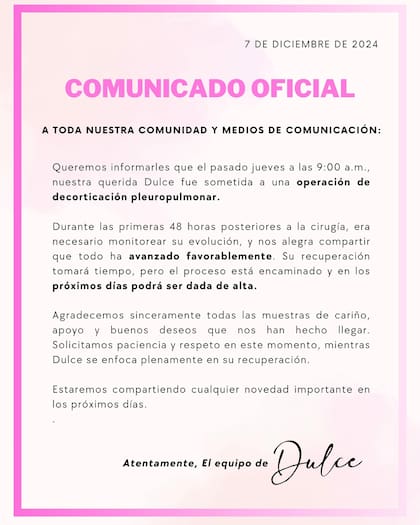 7 DE DICIEMBRE DE 2024

COMUNICADO OFICIAL

A TODA NUESTRA COMUNIDAD Y MEDIOS DE COMUNICACIÓN:

Queremos informarles que el pasado jueves a las 9:00 a.m., nuestra querida Dulce fue sometida a una operación de decorticación pleuropulmonar.

Durante las primeras 48 horas posteriores a la cirugía, era necesario monitorear su evolución, y nos alegra compartir que todo ha avanzado favorablemente. Su recuperación tomará tiempo, pero el proceso está encaminado y en los próximos días podrá ser dada de alta.

Agradecemos sinceramente todas las muestras de cariño, apoyo y buenos deseos que nos han hecho llegar. Solicitamos paciencia y respeto en este momento, mientras Dulce se enfoca plenamente en su recuperación.

Estaremos compartiendo cualquier novedad importante en los próximos días.
.

Atentamente, El equipo de Dulce